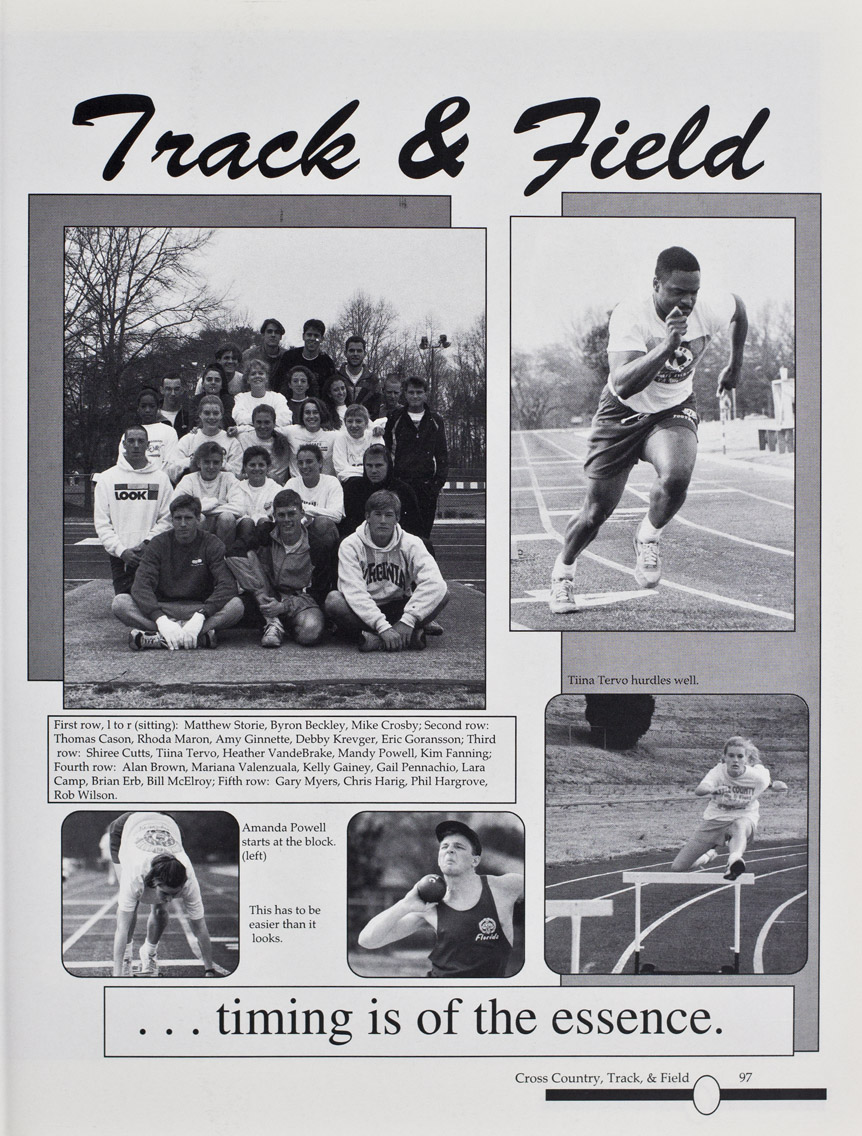 Track & Field

First row, l to r (sitting): Matthew Storie, Byron Beckley, Mike Crosby; Second row: Thomas Cason, Rhoda Maron, Amy Ginnette, Debby Krevger, Eric Goransson; Third row: Shiree Cutts, Tiina Tervo, Heather VandeBrake, Mandy Powell, Kim Fanning; Fourth row: Alan Brown, Mariana Valenzuala, Kelly Gainey, Gail Pennachio, Lara Camp, Brian Erb, Bill McElroy; Fifth row: Gary Myers, Chris Harig, Phil Hargrove, Rob Wilson.

Tiina Tervo hurdles well.

Amanda Powell starts at the block. (left)

This has to be easier than it looks.

. . . timing is of the essence.

Cross Country, Track, & Field 97